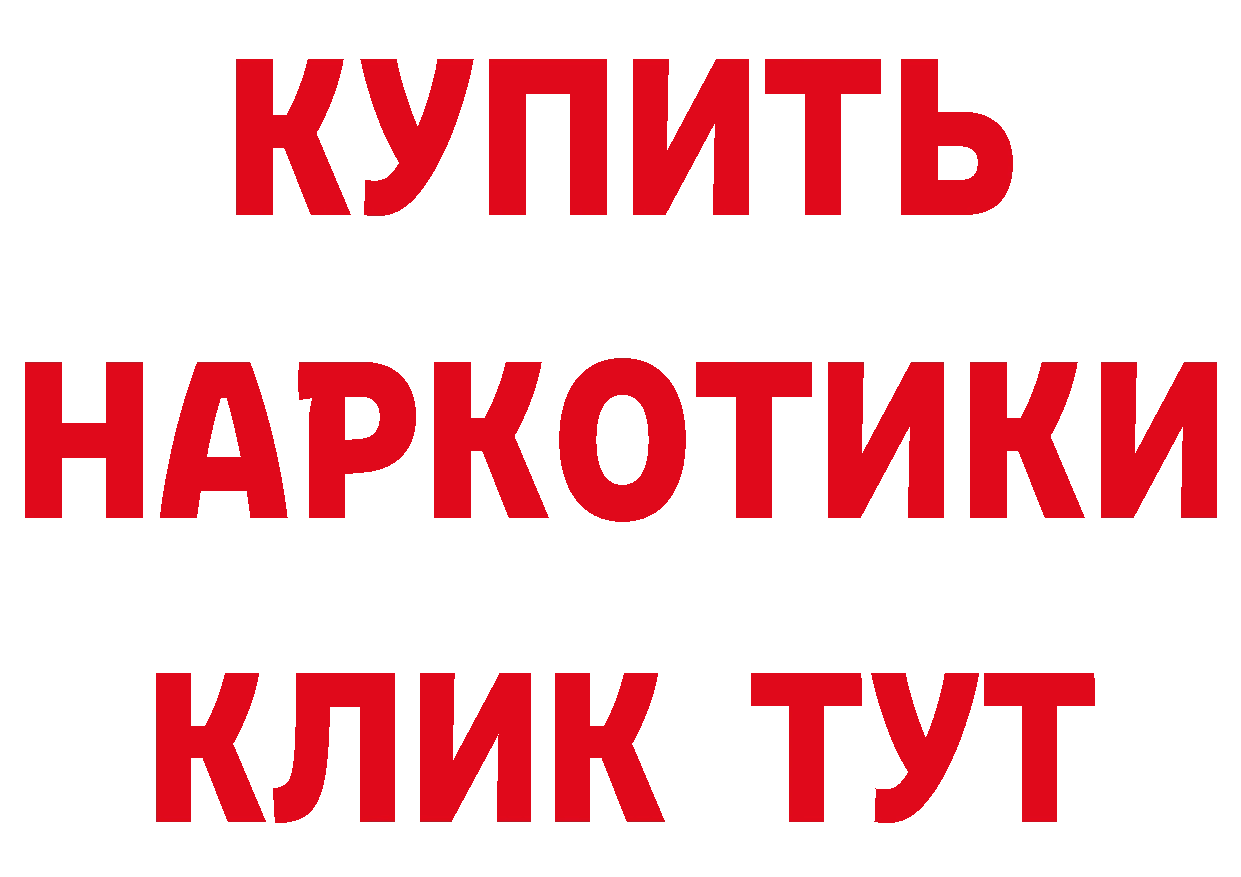 КУПИТЬ НАРКОТИКИ КЛИК ТУТ